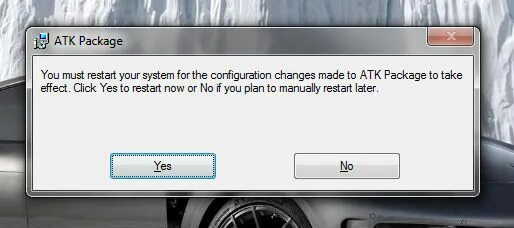 ATK Package

You must restart your system for the configuration changes made to ATK Package to take effect. Click Yes to restart now or No if you plan to manually restart later.

Yes

No